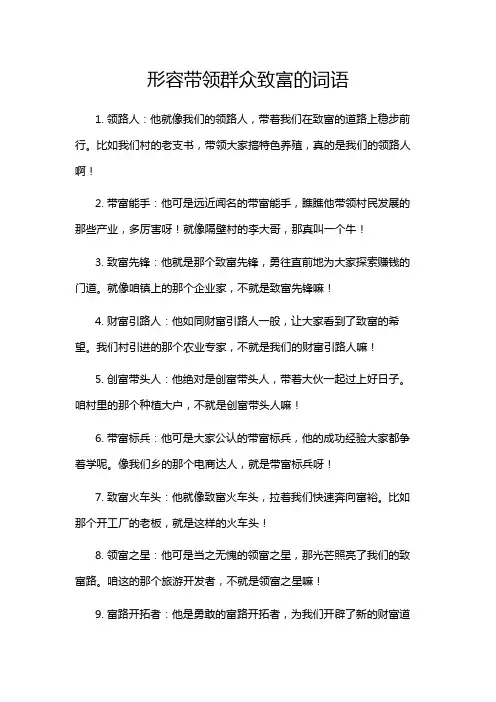 形容带领群众致富的词语

1. 领路人：他就像我们的领路人，带着我们在致富的道路上稳步前行。比如我们村的老支书，带领大家搞特色养殖，真的是我们的领路人啊！

2. 带富能手：他可是远近闻名的带富能手，瞧瞧他带领村民发展的那些产业，多厉害呀！就像隔壁村的李大哥，那真叫一个牛！

3. 致富先锋：他就是那个致富先锋，勇往直前地为大家探索赚钱的门道。就像咱镇上的那个企业家，不就是致富先锋嘛！

4. 财富引路人：他如同财富引路人一般，让大家看到了致富的希望。我们村引进的那个农业专家，不就是我们的财富引路人嘛！

5. 创富带头人：他绝对是创富带头人，带着大伙一起过上好日子。咱村里的那个种植大户，不就是创富带头人嘛！

6. 带富标兵：他可是大家公认的带富标兵，他的成功经验大家都争着学呢。像我们乡的那个电商达人，就是带富标兵呀！

7. 致富火车头：他就像致富火车头，拉着我们快速奔向富裕。比如那个开工厂的老板，就是这样的火车头！

8. 领富之星：他可是当之无愧的领富之星，那光芒照亮了我们的致富路。咱这的那个旅游开发者，不就是领富之星嘛！

9. 富路开拓者：他是勇敢的富路开拓者，为我们开辟了新的财富道